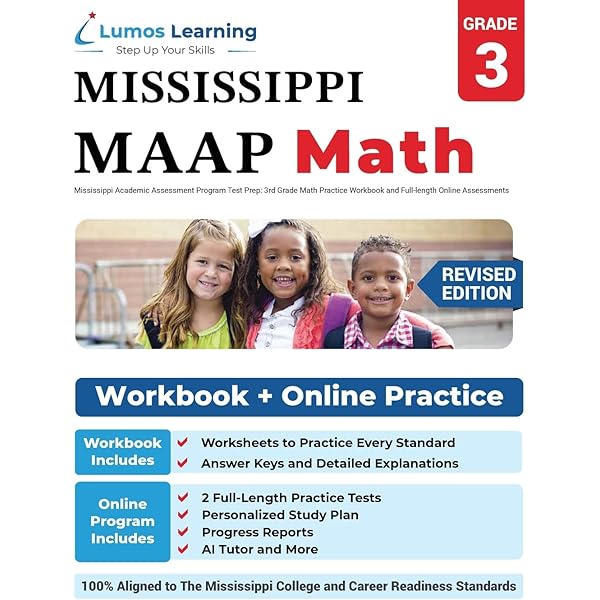 Lumos Learning
Step Up Your Skills

GRADE
3

MISSISSIPPI
MAAP Math

Mississippi Academic Assessment Program Test Prep: 3rd Grade Math Practice Workbook and Full-length Online Assessments

REVISED EDITION

Workbook + Online Practice

Workbook Includes
Worksheets to Practice Every Standard
Answer Keys and Detailed Explanations

Online Program Includes
2 Full-Length Practice Tests
Personalized Study Plan
Progress Reports
AI Tutor and More

100% Aligned to The Mississippi College and Career Readiness Standards